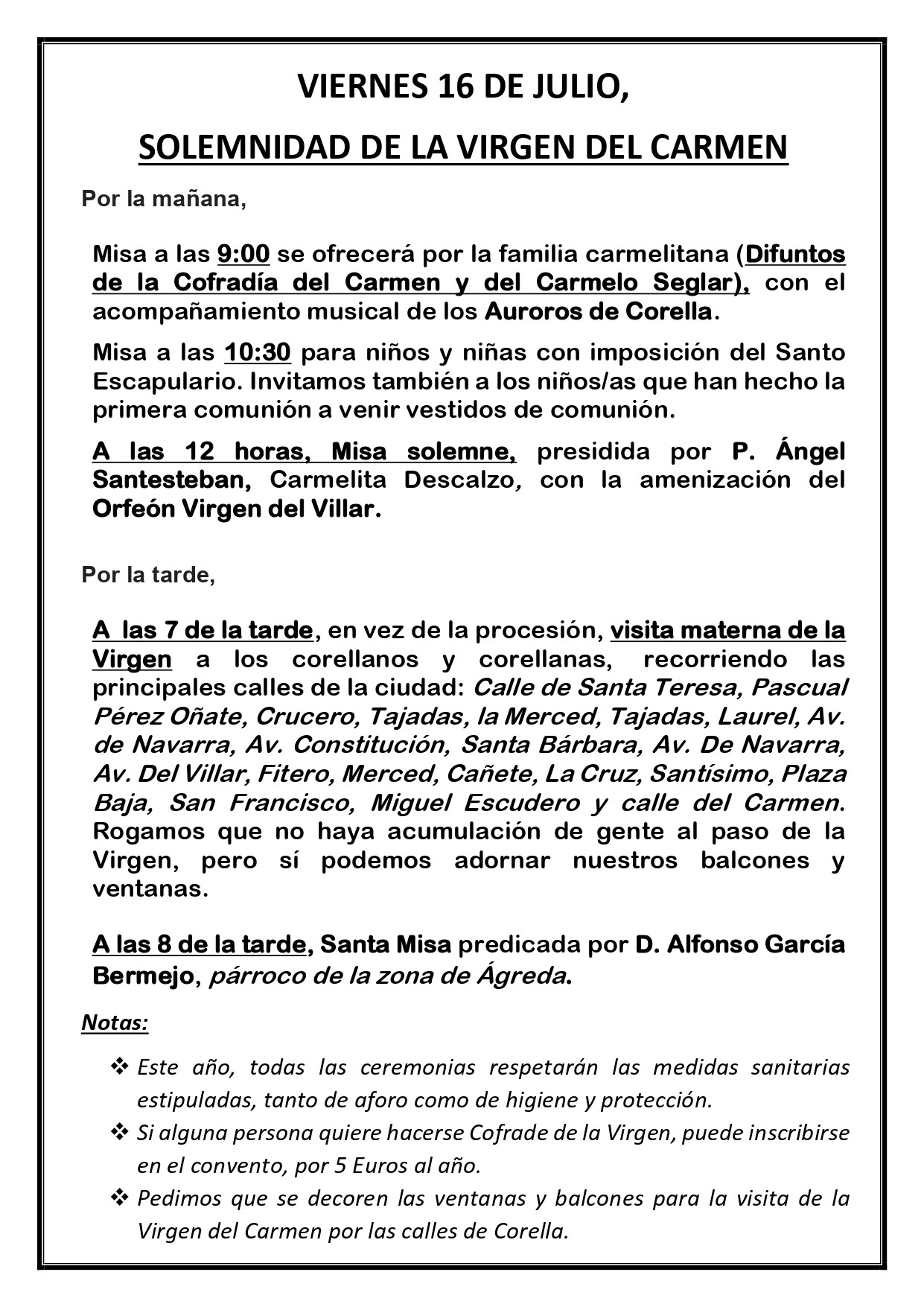 VIERNES 16 DE JULIO,

SOLEMNIDAD DE LA VIRGEN DEL CARMEN

Por la mañana,

Misa a las 9:00 se ofrecerá por la familia carmelitana (Difuntos de la Cofradía del Carmen y del Carmelo Seglar), con el acompañamiento musical de los Auroros de Corella.

Misa a las 10:30 para niños y niñas con imposición del Santo Escapulario. Invitamos también a los niños/as que han hecho la primera comunión a venir vestidos de comunión.

A las 12 horas, Misa solemne, presidida por P. Ángel Santesteban, Carmelita Descalzo, con la amenización del Orfeón Virgen del Villar.

Por la tarde,

A las 7 de la tarde, en vez de la procesión, visita materna de la Virgen a los corellanos y corellanas, recorriendo las principales calles de la ciudad: Calle de Santa Teresa, Pascual Pérez Oñate, Crucero, Tajadas, la Merced, Tajadas, Laurel, Av. de Navarra, Av. Constitución, Santa Bárbara, Av. De Navarra, Av. Del Villar, Fitero, Merced, Cañete, La Cruz, Santísimo, Plaza Baja, San Francisco, Miguel Escudero y calle del Carmen. Rogamos que no haya acumulación de gente al paso de la Virgen, pero sí podemos adornar nuestros balcones y ventanas.

A las 8 de la tarde, Santa Misa predicada por D. Alfonso García Bermejo, párroco de la zona de Ágreda.

Notas:

❖ Este año, todas las ceremonias respetarán las medidas sanitarias estipuladas, tanto de aforo como de higiene y protección.
❖ Si alguna persona quiere hacerse Cofrade de la Virgen, puede inscribirse en el convento, por 5 Euros al año.
❖ Pedimos que se decoren las ventanas y balcones para la visita de la Virgen del Carmen por las calles de Corella.